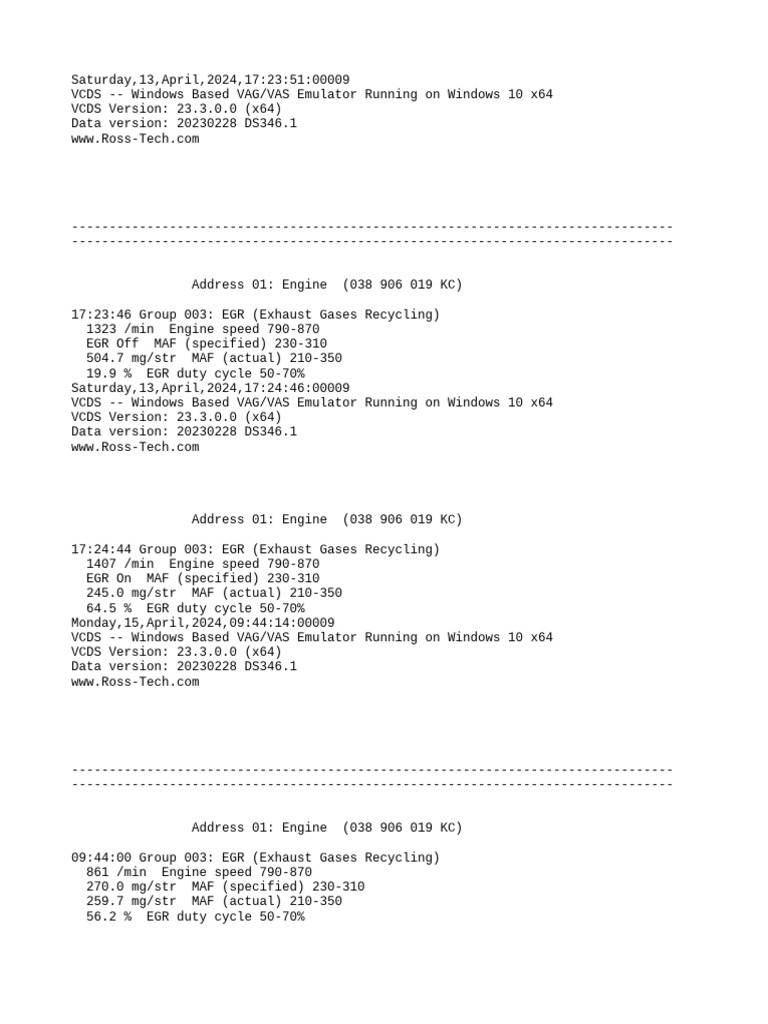 Saturday,13,April,2024,17:23:51:00009
VCDS -- Windows Based VAG/VAS Emulator Running on Windows 10 x64
VCDS Version: 23.3.0.0 (x64)
Data version: 20230228 DS346.1
www.Ross-Tech.com

--------------------------------------------------------------------------------
--------------------------------------------------------------------------------

Address 01: Engine (038 906 019 KC)

17:23:46 Group 003: EGR (Exhaust Gases Recycling)
1323 /min Engine speed 790-870
EGR Off MAF (specified) 230-310
504.7 mg/str MAF (actual) 210-350
19.9 % EGR duty cycle 50-70%
Saturday,13,April,2024,17:24:46:00009
VCDS -- Windows Based VAG/VAS Emulator Running on Windows 10 x64
VCDS Version: 23.3.0.0 (x64)
Data version: 20230228 DS346.1
www.Ross-Tech.com

Address 01: Engine (038 906 019 KC)

17:24:44 Group 003: EGR (Exhaust Gases Recycling)
1407 /min Engine speed 790-870
EGR On MAF (specified) 230-310
245.0 mg/str MAF (actual) 210-350
64.5 % EGR duty cycle 50-70%
Monday,15,April,2024,09:44:14:00009
VCDS -- Windows Based VAG/VAS Emulator Running on Windows 10 x64
VCDS Version: 23.3.0.0 (x64)
Data version: 20230228 DS346.1
www.Ross-Tech.com

--------------------------------------------------------------------------------
--------------------------------------------------------------------------------

Address 01: Engine (038 906 019 KC)

09:44:00 Group 003: EGR (Exhaust Gases Recycling)
861 /min Engine speed 790-870
270.0 mg/str MAF (specified) 230-310
259.7 mg/str MAF (actual) 210-350
56.2 % EGR duty cycle 50-70%